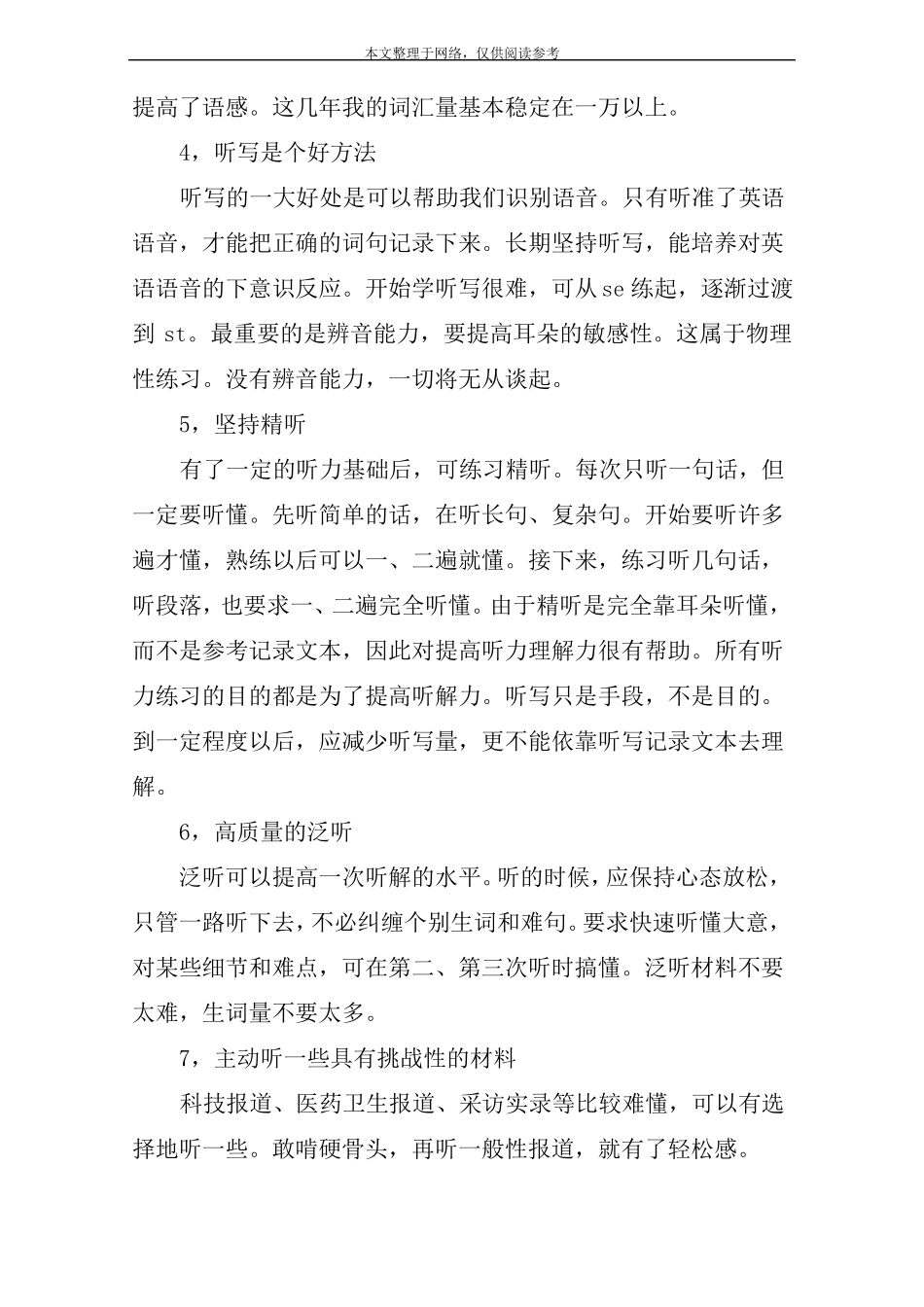 本文整理于网络，仅供阅读参考

提高了语感。这几年我的词汇量基本稳定在一万以上。

4，听写是个好方法

听写的一大好处是可以帮助我们识别语音。只有听准了英语语音，才能把正确的词句记录下来。长期坚持听写，能培养对英语语音的下意识反应。开始学听写很难，可从se练起，逐渐过渡到 st。最重要的是辨音能力，要提高耳朵的敏感性。这属于物理性练习。没有辨音能力，一切将无从谈起。

5，坚持精听

有了一定的听力基础后，可练习精听。每次只听一句话，但一定要听懂。先听简单的话，在听长句、复杂句。开始要听许多遍才懂，熟练以后可以一、二遍就懂。接下来，练习听几句话，听段落，也要求一、二遍完全听懂。由于精听是完全靠耳朵听懂，而不是参考记录文本，因此对提高听力理解力很有帮助。所有听力练习的目的都是为了提高听解力。听写只是手段，不是目的。到一定程度以后，应减少听写量，更不能依靠听写记录文本去理解。

6，高质量的泛听

泛听可以提高一次听解的水平。听的时候，应保持心态放松，只管一路听下去，不必纠缠个别生词和难句。要求快速听懂大意，对某些细节和难点，可在第二、第三次听时搞懂。泛听材料不要太难，生词量不要太多。

7，主动听一些具有挑战性的材料

科技报道、医药卫生报道、采访实录等比较难懂，可以有选择地听一些。敢啃硬骨头，再听一般性报道，就有了轻松感。